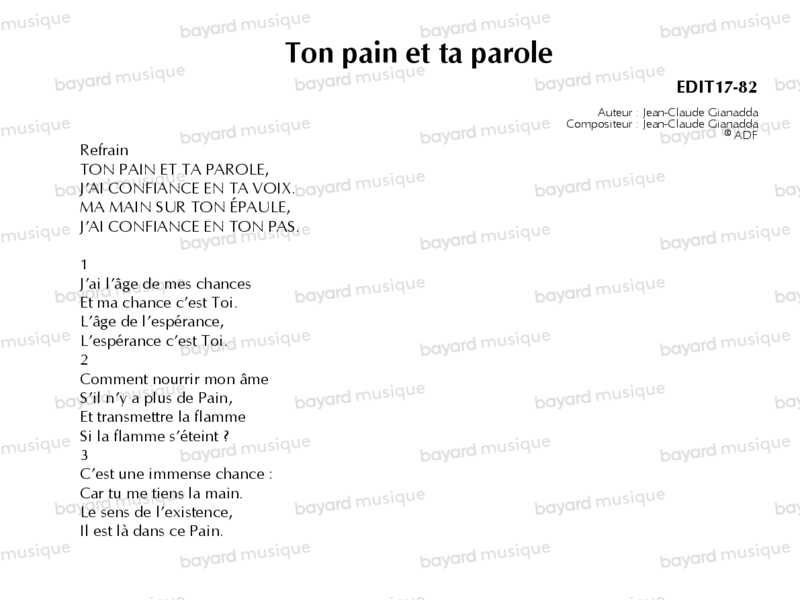 Ton pain et ta parole

EDIT17-82

Auteur : Jean-Claude Gianadda
Compositeur : Jean-Claude Gianadda
© ADF

Refrain
TON PAIN ET TA PAROLE,
J'AI CONFIANCE EN TA VOIX.
MA MAIN SUR TON ÉPAULE,
J'AI CONFIANCE EN TON PAS.

1
J'ai l'âge de mes chances
Et ma chance c'est Toi.
L'âge de l'espérance,
L'espérance c'est Toi.
2
Comment nourrir mon âme
S'il n'y a plus de Pain,
Et transmettre la flamme
Si la flamme s'éteint ?
3
C'est une immense chance :
Car tu me tiens la main.
Le sens de l'existence,
Il est là dans ce Pain.

bayard musique